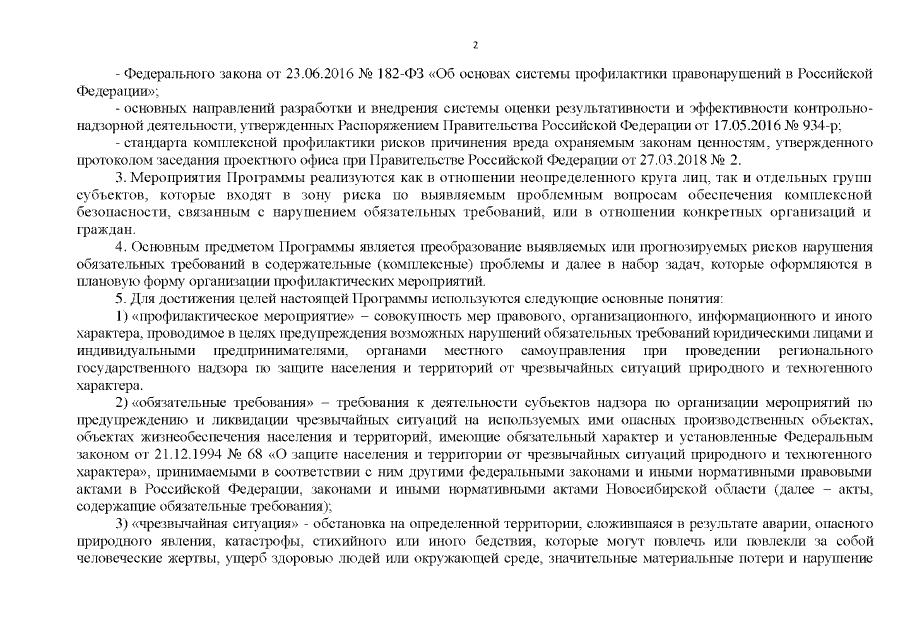 2

- Федерального закона от 23.06.2016 № 182-ФЗ «Об основах системы профилактики правонарушений в Российской Федерации»;

- основных направлений разработки и внедрения системы оценки результативности и эффективности контрольно-надзорной деятельности, утвержденных Распоряжением Правительства Российской Федерации от 17.05.2016 № 934-р;

- стандарта комплексной профилактики рисков причинения вреда охраняемым законам ценностям, утвержденного протоколом заседания проектного офиса при Правительстве Российской Федерации от 27.03.2018 № 2.

3. Мероприятия Программы реализуются как в отношении неопределенного круга лиц, так и отдельных групп субъектов, которые входят в зону риска по выявляемым проблемным вопросам обеспечения комплексной безопасности, связанным с нарушением обязательных требований, или в отношении конкретных организаций и граждан.

4. Основным предметом Программы является преобразование выявляемых или прогнозируемых рисков нарушения обязательных требований в содержательные (комплексные) проблемы и далее в набор задач, которые оформляются в плановую форму организации профилактических мероприятий.

5. Для достижения целей настоящей Программы используются следующие основные понятия:

1) «профилактическое мероприятие» – совокупность мер правового, организационного, информационного и иного характера, проводимое в целях предупреждения возможных нарушений обязательных требований юридическими лицами и индивидуальными предпринимателями, органами местного самоуправления при проведении регионального государственного надзора по защите населения и территорий от чрезвычайных ситуаций природного и техногенного характера.

2) «обязательные требования» – требования к деятельности субъектов надзора по организации мероприятий по предупреждению и ликвидации чрезвычайных ситуаций на используемых ими опасных производственных объектах, объектах жизнеобеспечения населения и территорий, имеющие обязательный характер и установленные Федеральным законом от 21.12.1994 № 68 «О защите населения и территории от чрезвычайных ситуаций природного и техногенного характера», принимаемыми в соответствии с ним другими федеральными законами и иными нормативными правовыми актами в Российской Федерации, законами и иными нормативными актами Новосибирской области (далее – акты, содержащие обязательные требования);

3) «чрезвычайная ситуация» - обстановка на определенной территории, сложившаяся в результате аварии, опасного природного явления, катастрофы, стихийного или иного бедствия, которые могут повлечь или повлекли за собой человеческие жертвы, ущерб здоровью людей или окружающей среде, значительные материальные потери и нарушение